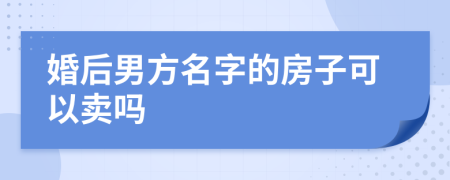 婚后男方名字的房子可以卖吗